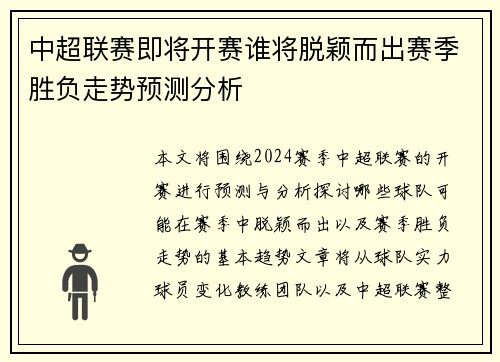 中超联赛即将开赛谁将脱颖而出赛季胜负走势预测分析

本文将围绕2024赛季中超联赛的开赛进行预测与分析探讨哪些球队可能在赛季中脱颖而出以及赛季胜负走势的基本趋势文章将从球队实力球员变化教练团队以及中超联赛整